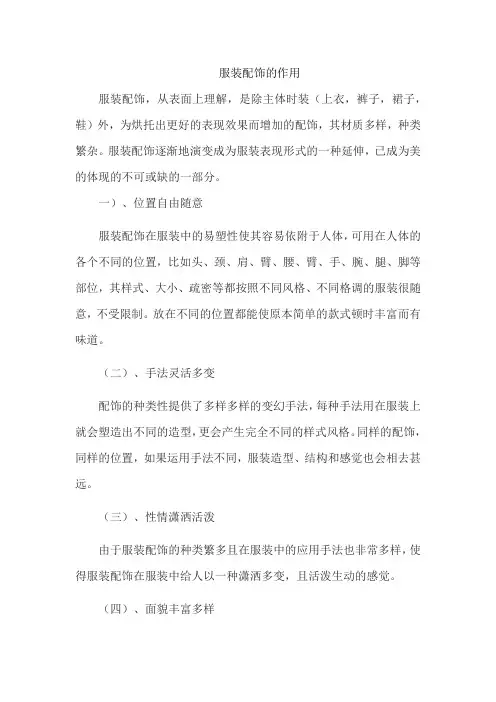 服装配饰的作用

服装配饰，从表面上理解，是除主体时装（上衣，裤子，裙子，鞋）外，为烘托出更好的表现效果而增加的配饰，其材质多样，种类繁杂。服装配饰逐渐地演变成为服装表现形式的一种延伸，已成为美的体现的不可或缺的一部分。

一）、位置自由随意

服装配饰在服装中的易塑性使其容易依附于人体，可用在人体的各个不同的位置，比如头、颈、肩、臂、腰、臀、手、腕、腿、脚等部位，其样式、大小、疏密等都按照不同风格、不同格调的服装很随意，不受限制。放在不同的位置都能使原本简单的款式顿时丰富而有味道。

（二）、手法灵活多变

配饰的种类性提供了多样多样的变幻手法，每种手法用在服装上就会塑造出不同的造型，更会产生完全不同的样式风格。同样的配饰，同样的位置，如果运用手法不同，服装造型、结构和感觉也会相去甚远。

（三）、性情潇洒活泼

由于服装配饰的种类繁多且在服装中的应用手法也非常多样，使得服装配饰在服装中给人以一种潇洒多变，且活泼生动的感觉。

（四）、面貌丰富多样